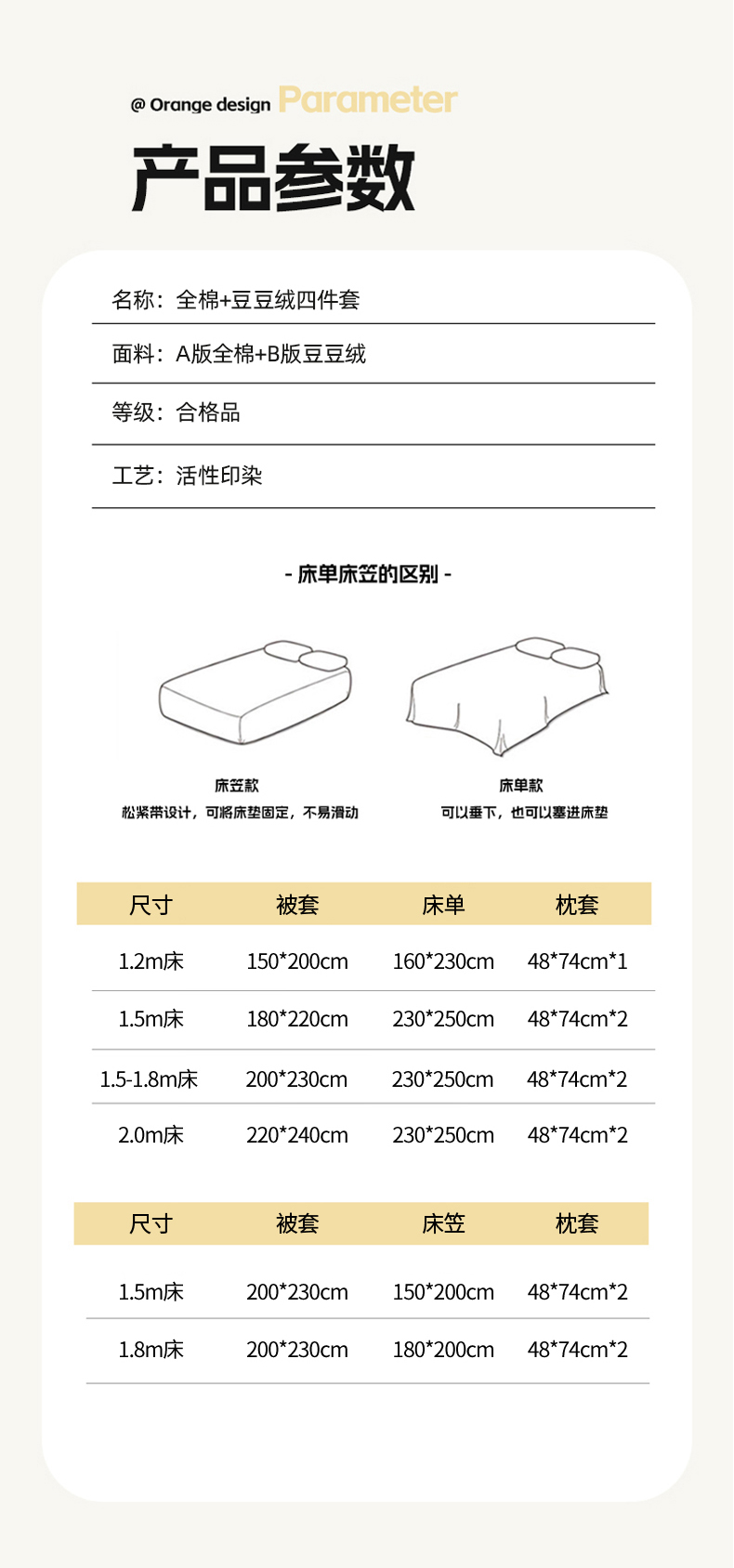 @ Orange design Parameter

产品参数

名称：全棉+豆豆绒四件套

面料：A版全棉+B版豆豆绒

等级：合格品

工艺：活性印染

- 床单床笠的区别 -

床笠款
松紧带设计，可将床垫固定，不易滑动

床单款
可以垂下，也可以塞进床垫

| 尺寸 | 被套 | 床单 | 枕套 |
|---|---|---|---|
| 1.2m床 | 150*200cm | 160*230cm | 48*74cm*1 |
| 1.5m床 | 180*220cm | 230*250cm | 48*74cm*2 |
| 1.5-1.8m床 | 200*230cm | 230*250cm | 48*74cm*2 |
| 2.0m床 | 220*240cm | 230*250cm | 48*74cm*2 |

| 尺寸 | 被套 | 床笠 | 枕套 |
|---|---|---|---|
| 1.5m床 | 200*230cm | 150*200cm | 48*74cm*2 |
| 1.8m床 | 200*230cm | 180*200cm | 48*74cm*2 |